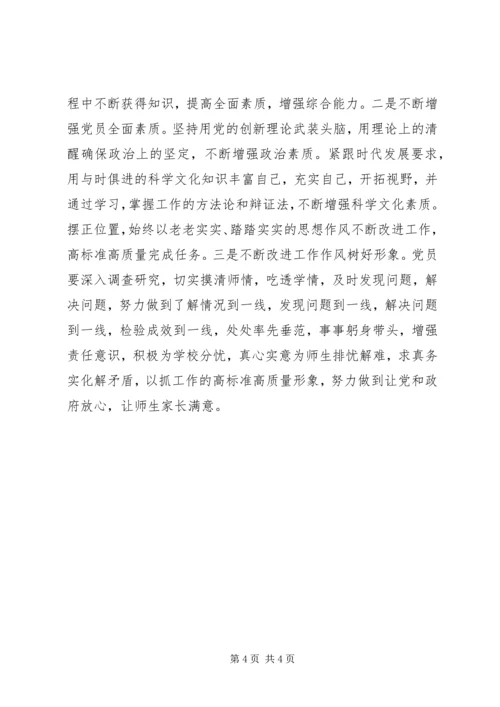 程中不断获得知识，提高全面素质，增强综合能力。二是不断增强党员全面素质。坚持用党的创新理论武装头脑，用理论上的清醒确保政治上的坚定，不断增强政治素质。紧跟时代发展要求，用与时俱进的科学文化知识丰富自己，充实自己，开拓视野，并通过学习，掌握工作的方法论和辩证法，不断增强科学文化素质。摆正位置，始终以老老实实、踏踏实实的思想作风不断改进工作，高标准高质量完成任务。三是不断改进工作作风树好形象。党员要深入调查研究，切实摸清师情，吃透学情，及时发现问题，解决问题，努力做到了解情况到一线，发现问题到一线，解决问题到一线，检验成效到一线，处处率先垂范，事事躬身带头，增强责任意识，积极为学校分忧，真心实意为师生排忧解难，求真务实化解矛盾，以抓工作的高标准高质量形象，努力做到让党和政府放心，让师生家长满意。

第 4 页 共 4 页